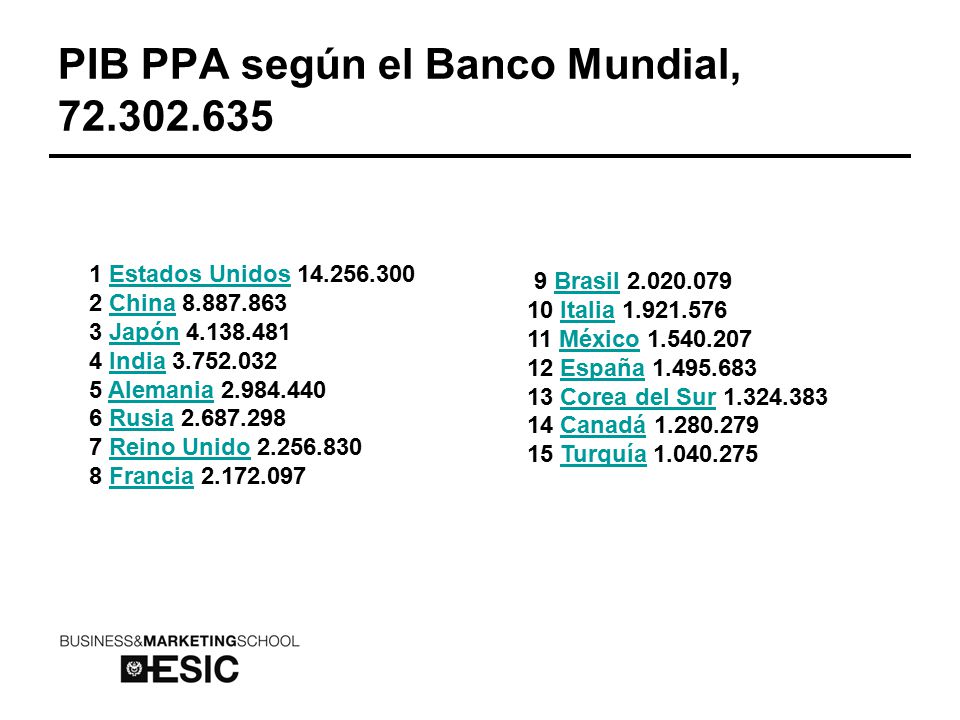 PIB PPA según el Banco Mundial, 72.302.635

1 Estados Unidos 14.256.300
2 China 8.887.863
3 Japón 4.138.481
4 India 3.752.032
5 Alemania 2.984.440
6 Rusia 2.687.298
7 Reino Unido 2.256.830
8 Francia 2.172.097

9 Brasil 2.020.079
10 Italia 1.921.576
11 México 1.540.207
12 España 1.495.683
13 Corea del Sur 1.324.383
14 Canadá 1.280.279
15 Turquía 1.040.275

BUSINESS&MARKETINGSCHOOL
ESIC